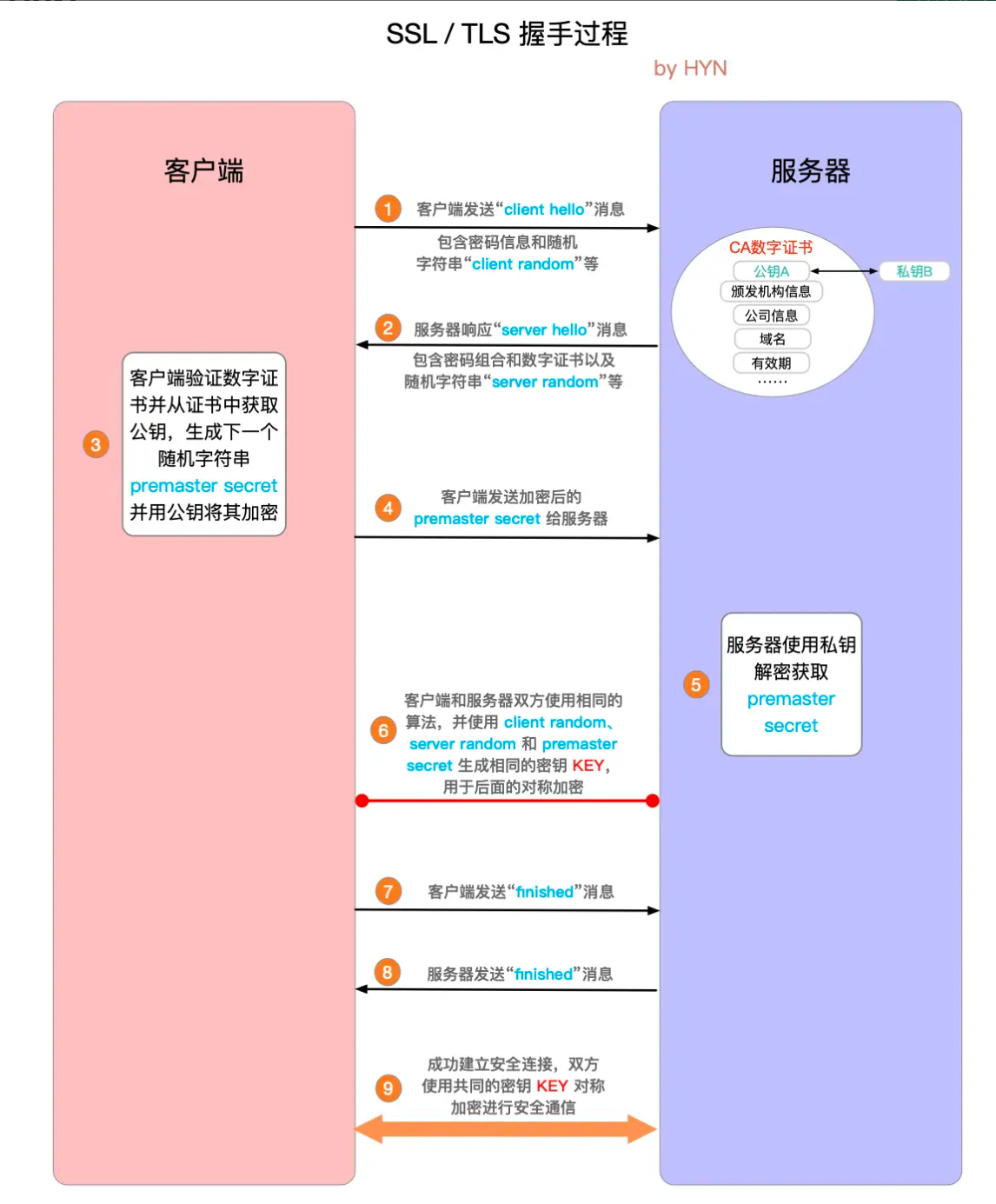 SSL / TLS 握手过程

by HYN

客户端

服务器

1 客户端发送“client hello”消息

包含密码信息和随机字符串“client random”等

CA数字证书
公钥A
私钥B
颁发机构信息
公司信息
域名
有效期
……

2 服务器响应“server hello”消息

包含密码组合和数字证书以及随机字符串“server random”等

3 客户端验证数字证书并从证书中获取公钥，生成下一个随机字符串 premaster secret 并用公钥将其加密

4 客户端发送加密后的 premaster secret 给服务器

5 服务器使用私钥解密获取 premaster secret

6 客户端和服务器双方使用相同的算法，并使用 client random、server random 和 premaster secret 生成相同的密钥 KEY，用于后面的对称加密

7 客户端发送“finished”消息

8 服务器发送“finished”消息

9 成功建立安全连接，双方使用共同的密钥 KEY 对称加密进行安全通信